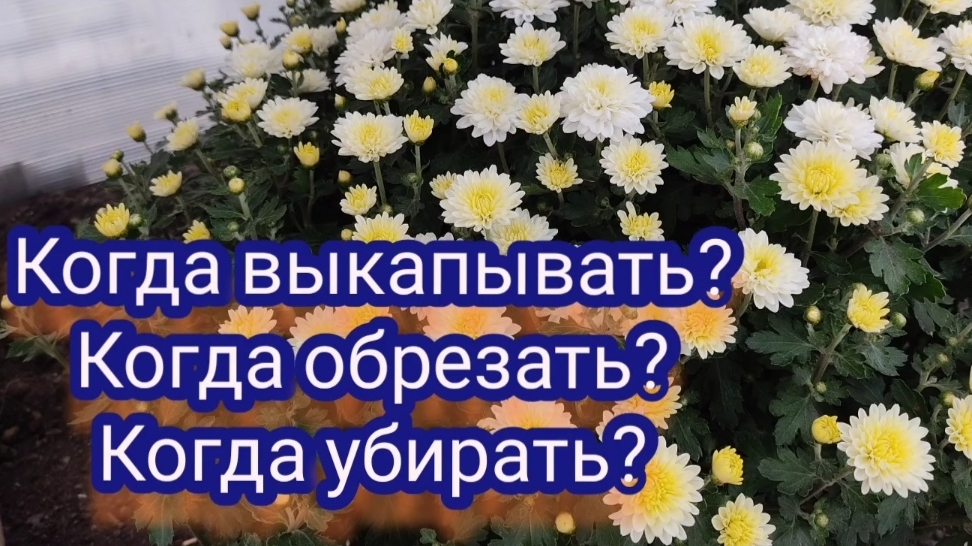 Когда выкапывать?
Когда обрезать?
Когда убирать?